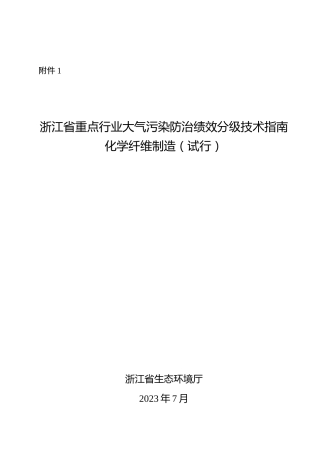 附件 1

浙江省重点行业大气污染防治绩效分级技术指南
化学纤维制造（试行）

浙江省生态环境厅

2023 年 7 月